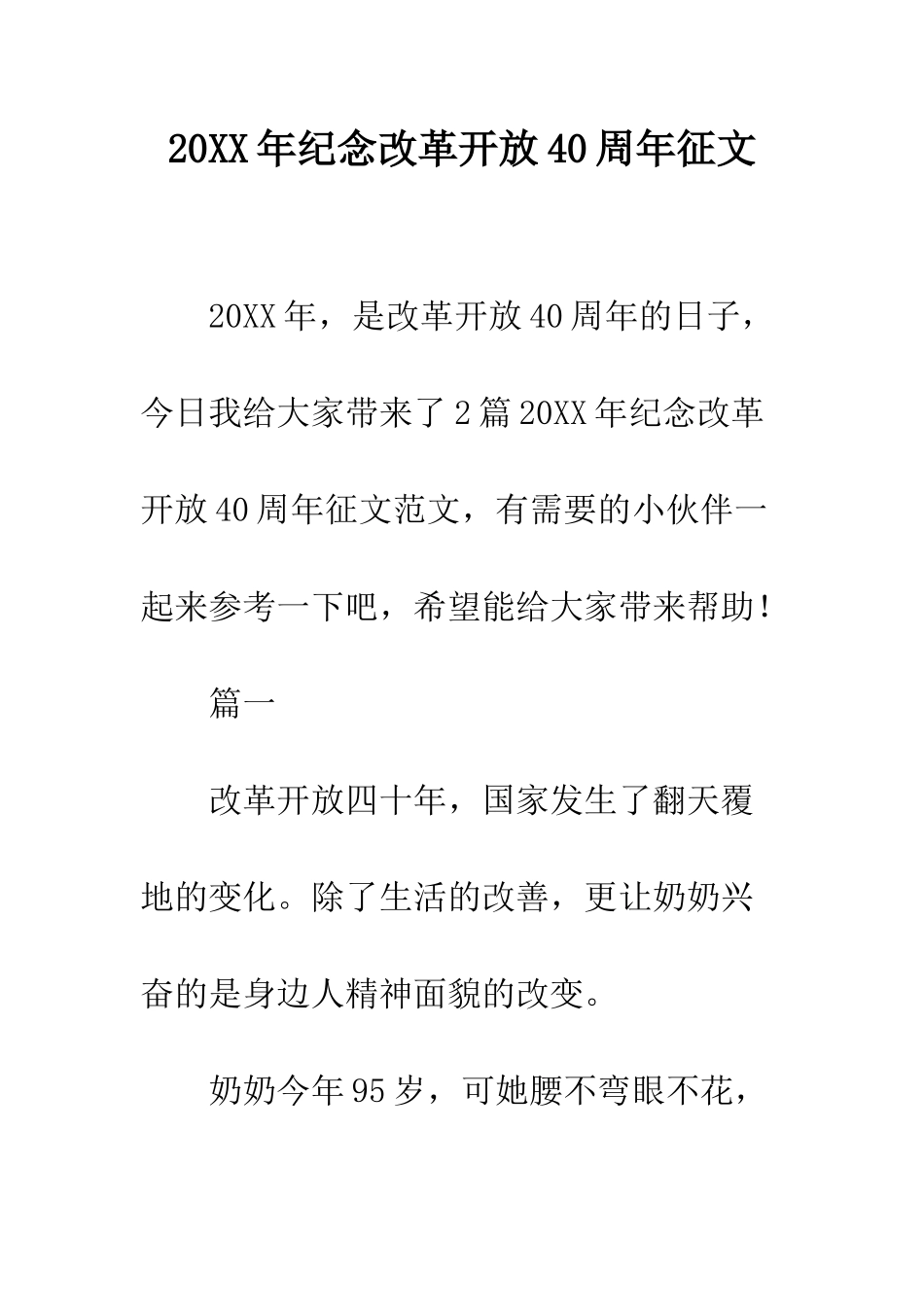 20XX年纪念改革开放40周年征文

20XX年，是改革开放40周年的日子，今日我给大家带来了2篇20XX年纪念改革开放40周年征文范文，有需要的小伙伴一起来参考一下吧，希望能给大家带来帮助！

篇一

改革开放四十年，国家发生了翻天覆地的变化。除了生活的改善，更让奶奶兴奋的是身边人精神面貌的改变。

奶奶今年95岁，可她腰不弯眼不花，